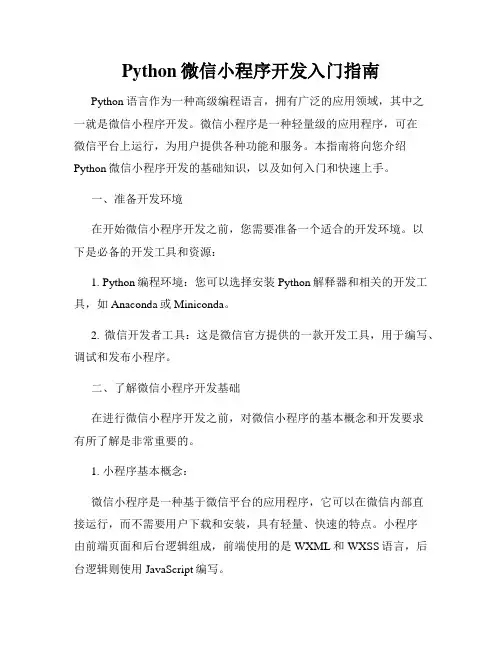 Python 微信小程序开发入门指南

Python 语言作为一种高级编程语言，拥有广泛的应用领域，其中之一就是微信小程序开发。微信小程序是一种轻量级的应用程序，可在微信平台上运行，为用户提供各种功能和服务。本指南将向您介绍 Python 微信小程序开发的基础知识，以及如何入门和快速上手。

一、准备开发环境

在开始微信小程序开发之前，您需要准备一个适合的开发环境。以下是必备的开发工具和资源：

1. Python 编程环境：您可以选择安装 Python 解释器和相关的开发工具，如 Anaconda 或 Miniconda。

2. 微信开发者工具：这是微信官方提供的一款开发工具，用于编写、调试和发布小程序。

二、了解微信小程序开发基础

在进行微信小程序开发之前，对微信小程序的基本概念和开发要求有所了解是非常重要的。

1. 小程序基本概念：

微信小程序是一种基于微信平台的应用程序，它可以在微信内部直接运行，而不需要用户下载和安装，具有轻量、快速的特点。小程序由前端页面和后台逻辑组成，前端使用的是 WXML 和 WXSS 语言，后台逻辑则使用 JavaScript 编写。